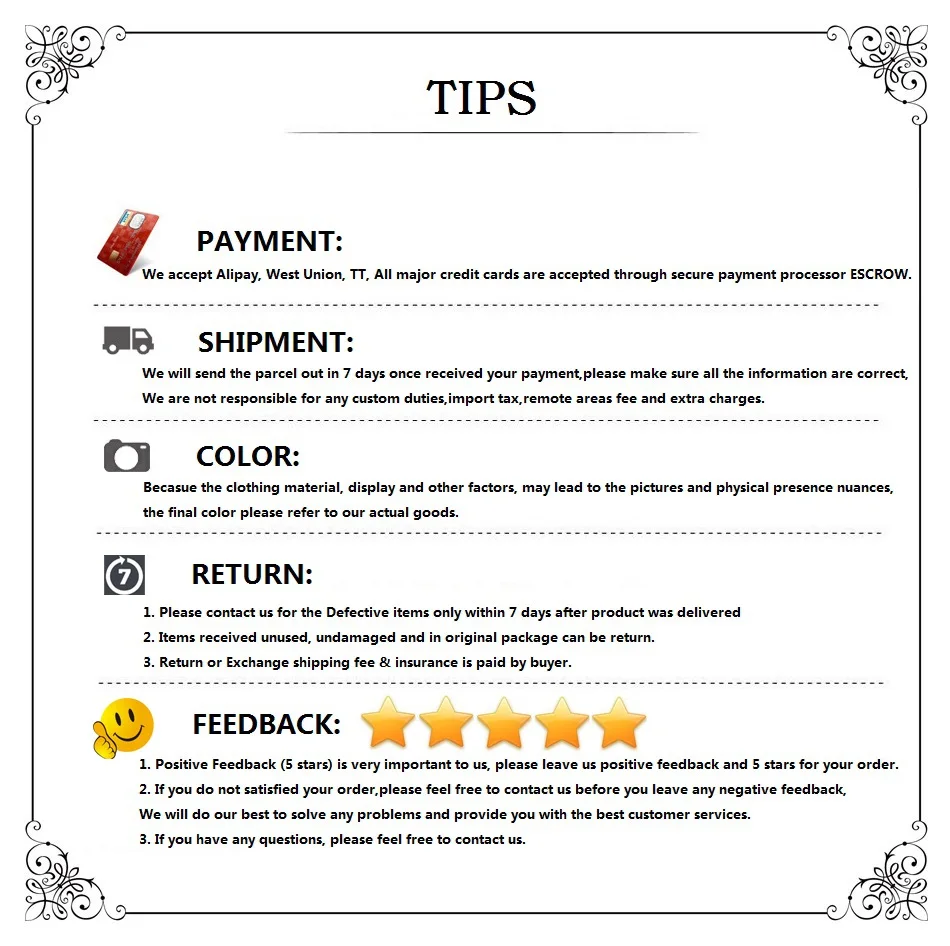 TIPS

PAYMENT:
We accept Alipay, West Union, TT, All major credit cards are accepted through secure payment processor ESCROW.

SHIPMENT:
We will send the parcel out in 7 days once received your payment,please make sure all the information are correct,
We are not responsible for any custom duties,import tax,remote areas fee and extra charges.

COLOR:
Becasue the clothing material, display and other factors, may lead to the pictures and physical presence nuances, the final color please refer to our actual goods.

7

RETURN:
1. Please contact us for the Defective items only within 7 days after product was delivered
2. Items received unused, undamaged and in original package can be return.
3. Return or Exchange shipping fee & insurance is paid by buyer.

FEEDBACK:
1. Positive Feedback (5 stars) is very important to us, please leave us positive feedback and 5 stars for your order.
2. If you do not satisfied your order,please feel free to contact us before you leave any negative feedback,
We will do our best to solve any problems and provide you with the best customer services.
3. If you have any questions, please feel free to contact us.